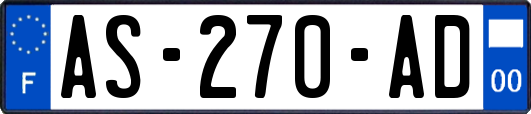 F
AS-270-AD
00